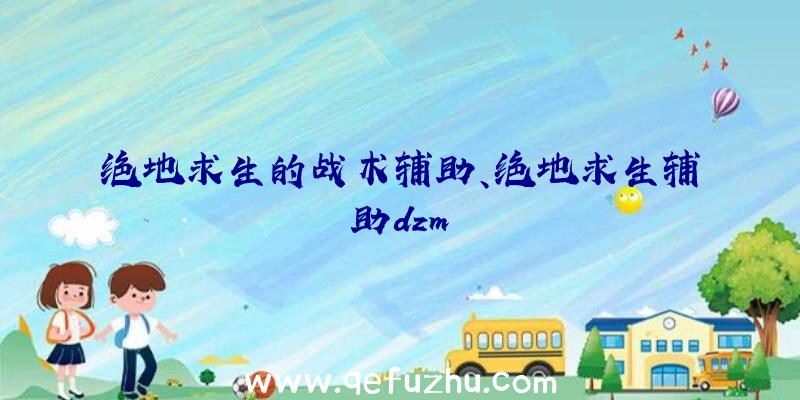 绝地求生的战术辅助、绝地求生辅助dzm

www.qefuzhu.com